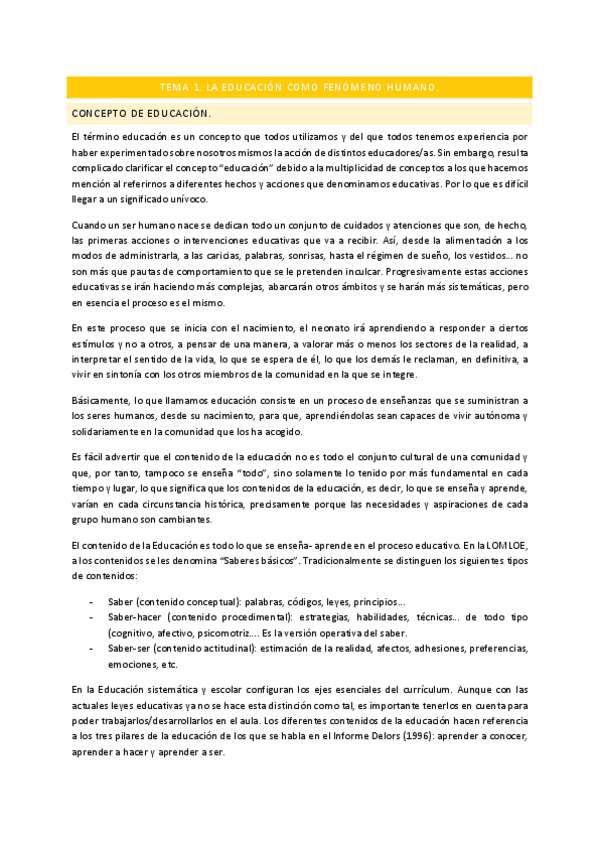 TEMA 1. LA EDUCACIÓN COMO FENÓMENO HUMANO.

CONCEPTO DE EDUCACIÓN.

El término educación es un concepto que todos utilizamos y del que todos tenemos experiencia por haber experimentado sobre nosotros mismos la acción de distintos educadores/as. Sin embargo, resulta complicado clarificar el concepto "educación" debido a la multiplicidad de conceptos a los que hacemos mención al referirnos a diferentes hechos y acciones que denominamos educativas. Por lo que es difícil llegar a un significado unívoco.

Cuando un ser humano nace se dedican todo un conjunto de cuidados y atenciones que son, de hecho, las primeras acciones o intervenciones educativas que va a recibir. Así, desde la alimentación a los modos de administrarla, a las caricias, palabras, sonrisas, hasta el régimen de sueño, los vestidos... no son más que pautas de comportamiento que se le pretenden inculcar. Progresivamente estas acciones educativas se irán haciendo más complejas, abarcarán otros ámbitos y se harán más sistemáticas, pero en esencia el proceso es el mismo.

En este proceso que se inicia con el nacimiento, el neonato irá aprendiendo a responder a ciertos estímulos y no a otros, a pensar de una manera, a valorar más o menos los sectores de la realidad, a interpretar el sentido de la vida, lo que se espera de él, lo que los demás le reclaman, en definitiva, a vivir en sintonía con los otros miembros de la comunidad en la que se integre.

Básicamente, lo que llamamos educación consiste en un proceso de enseñanzas que se suministran a los seres humanos, desde su nacimiento, para que, aprendiéndolas sean capaces de vivir autónoma y solidariamente en la comunidad que los ha acogido.

Es fácil advertir que el contenido de la educación no es todo el conjunto cultural de una comunidad y que, por tanto, tampoco se enseña "todo", sino solamente lo tenido por más fundamental en cada tiempo y lugar, lo que significa que los contenidos de la educación, es decir, lo que se enseña y aprende, varían en cada circunstancia histórica, precisamente porque las necesidades y aspiraciones de cada grupo humano son cambiantes.

El contenido de la Educación es todo lo que se enseña- aprende en el proceso educativo. En la LOMLOE, a los contenidos se les denomina "Saberes básicos". Tradicionalmente se distinguen los siguientes tipos de contenidos:

- Saber (contenido conceptual): palabras, códigos, leyes, principios...
- Saber-hacer (contenido procedimental): estrategias, habilidades, técnicas... de todo tipo (cognitivo, afectivo, psicomotriz.... Es la versión operativa del saber.
- Saber-ser (contenido actitudinal): estimación de la realidad, afectos, adhesiones, preferencias, emociones, etc.

En la Educación sistemática y escolar configuran los ejes esenciales del currículum. Aunque con las actuales leyes educativas ya no se hace esta distinción como tal, es importante tenerlos en cuenta para poder trabajarlos/desarrollarlos en el aula. Los diferentes contenidos de la educación hacen referencia a los tres pilares de la educación de los que se habla en el Informe Delors (1996): aprender a conocer, aprender a hacer y aprender a ser.